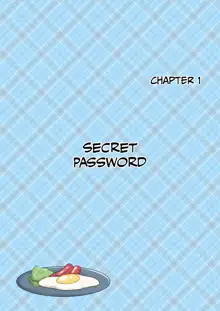 CHAPTER 1

SECRET PASSWORD